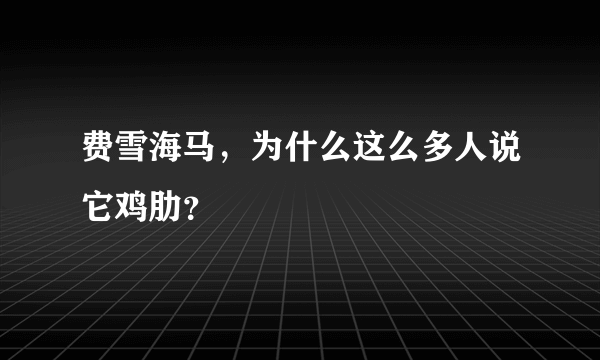 费雪海马，为什么这么多人说它鸡肋？